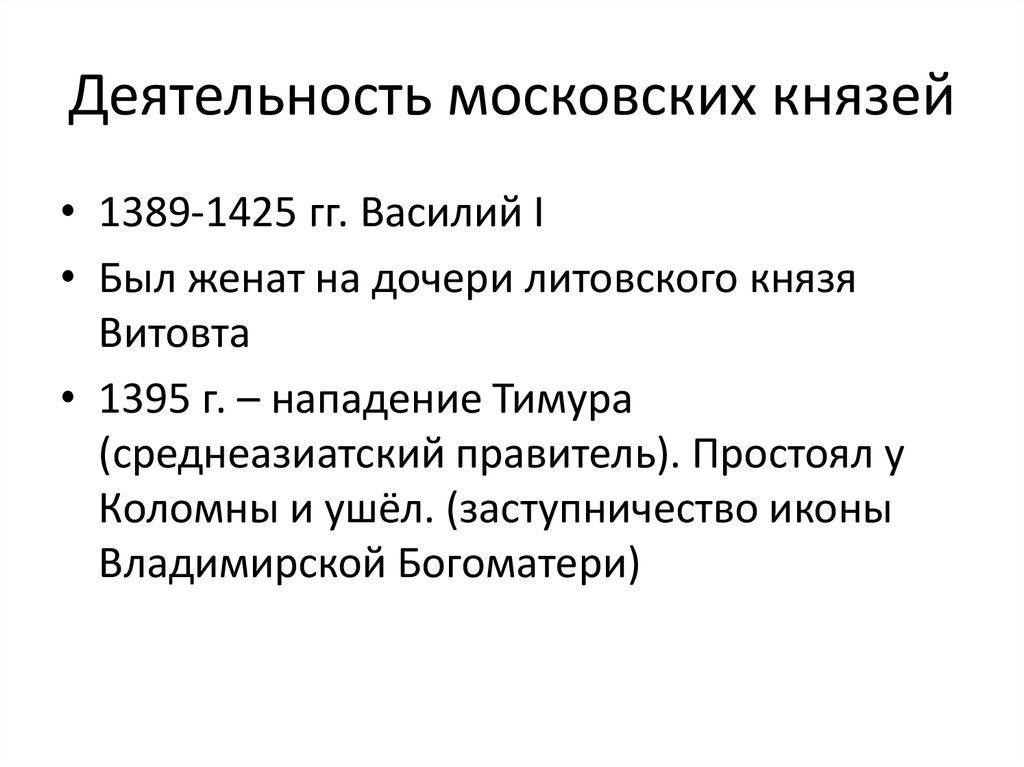 Деятельность московских князей

• 1389-1425 гг. Василий I
• Был женат на дочери литовского князя Витовта
• 1395 г. – нападение Тимура (среднеазиатский правитель). Простоял у Коломны и ушёл. (заступничество иконы Владимирской Богоматери)